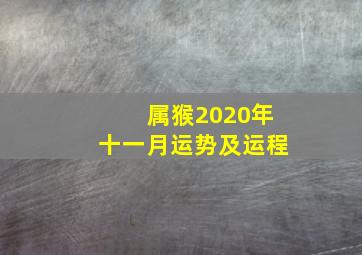 属猴2020年
十一月运势及运程